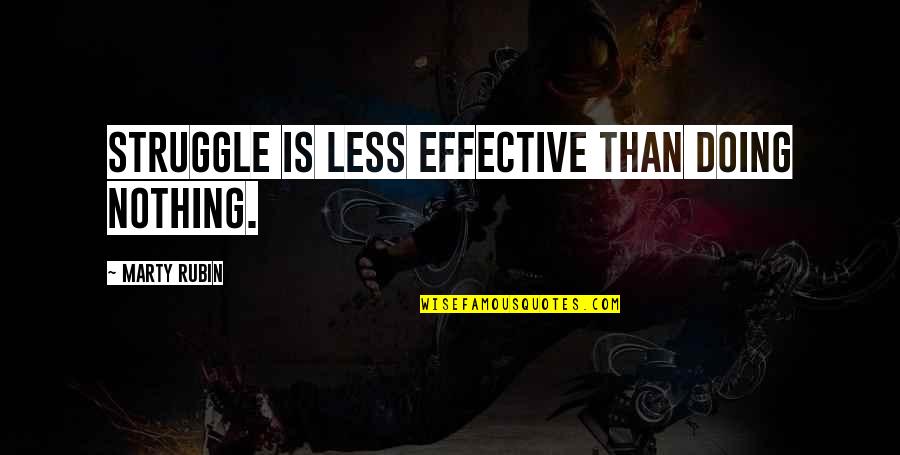 STRUGGLE IS LESS EFFECTIVE THAN DOING NOTHING.

~ MARTY RUBIN

WISEFAMOUSQUOTES.COM